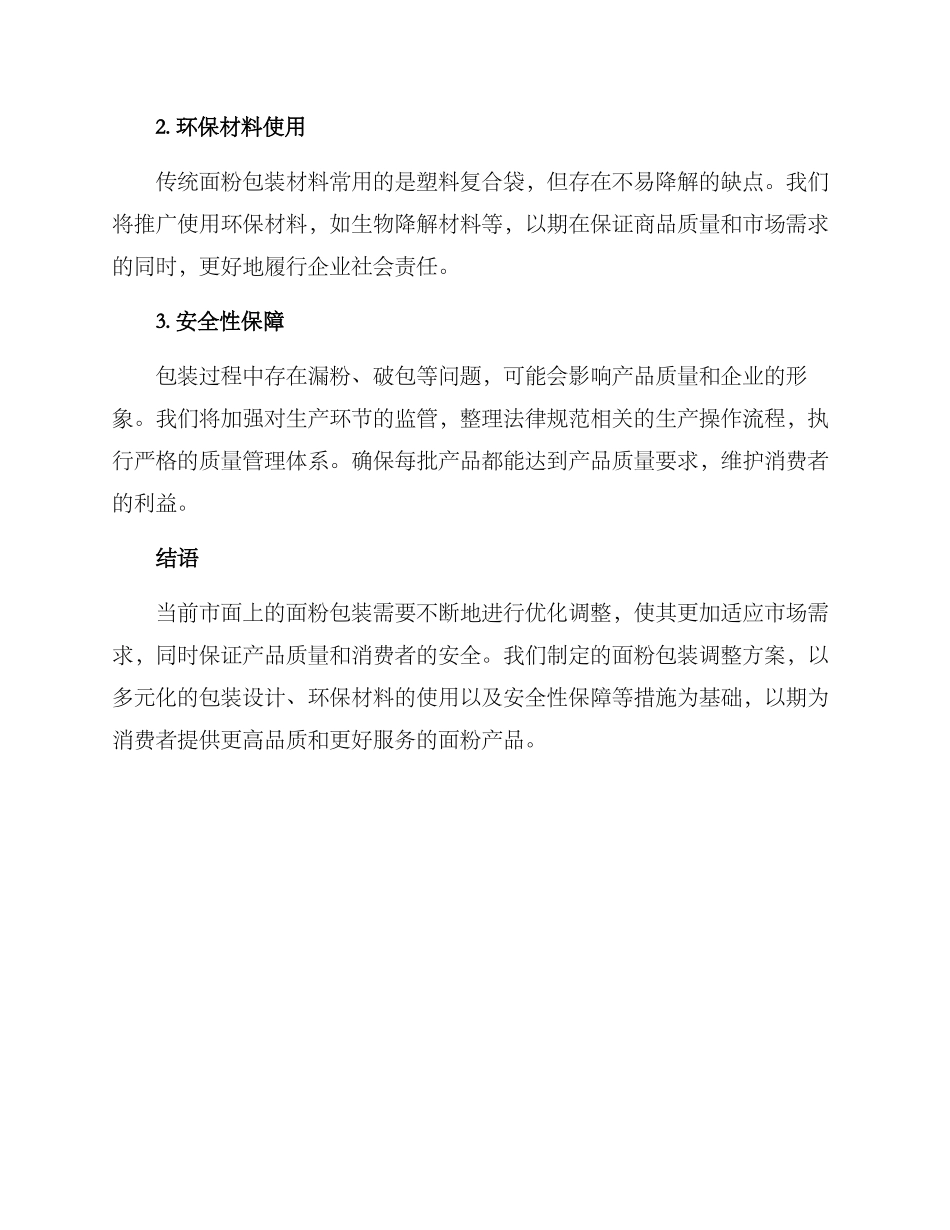 2. 环保材料使用

传统面粉包装材料常用的是塑料复合袋，但存在不易降解的缺点。我们将推广使用环保材料，如生物降解材料等，以期在保证商品质量和市场需求的同时，更好地履行企业社会责任。

3. 安全性保障

包装过程中存在漏粉、破包等问题，可能会影响产品质量和企业的形象。我们将加强对生产环节的监管，整理法律规范相关的生产操作流程，执行严格的质量管理体系。确保每批产品都能达到产品质量要求，维护消费者的利益。

结语

当前市面上的面粉包装需要不断地进行优化调整，使其更加适应市场需求，同时保证产品质量和消费者的安全。我们制定的面粉包装调整方案，以多元化的包装设计、环保材料的使用以及安全性保障等措施为基础，以期为消费者提供更高品质和更好服务的面粉产品。